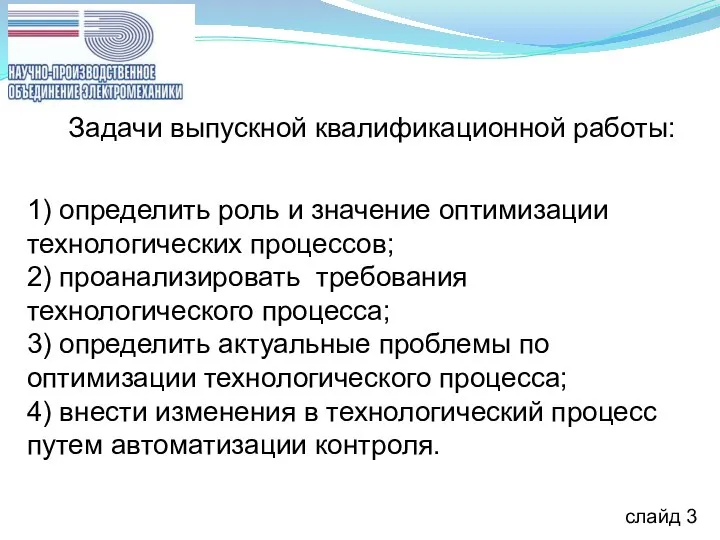 НАУЧНО-ПРОИЗВОДСТВЕННОЕ
ОБЪЕДИНЕНИЕ ЭЛЕКТРОМЕХАНИКИ

Задачи выпускной квалификационной работы:

1) определить роль и значение оптимизации технологических процессов;
2) проанализировать требования технологического процесса;
3) определить актуальные проблемы по оптимизации технологического процесса;
4) внести изменения в технологический процесс путем автоматизации контроля.

слайд 3